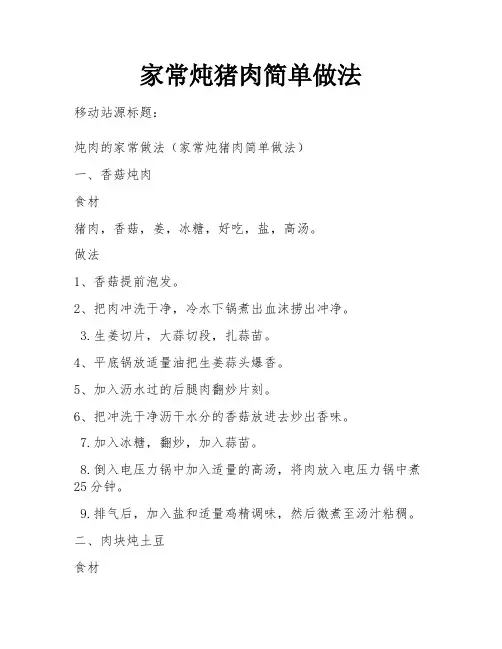 家常炖猪肉简单做法

移动站源标题：

炖肉的家常做法（家常炖猪肉简单做法）

一、香菇炖肉

食材

猪肉，香菇，姜，冰糖，好吃，盐，高汤。

做法

1、香菇提前泡发。

2、把肉冲洗干净，冷水下锅煮出血沫捞出冲净。

3.生姜切片，大蒜切段，扎蒜苗。

4、平底锅放适量油把生姜蒜头爆香。

5、加入沥水过的后腿肉翻炒片刻。

6、把冲洗干净沥干水分的香菇放进去炒出香味。

7.加入冰糖，翻炒，加入蒜苗。

8.倒入电压力锅中加入适量的高汤，将肉放入电压力锅中煮25分钟。

9.排气后，加入盐和适量鸡精调味，然后微煮至汤汁粘稠。

二、肉块炖土豆

食材